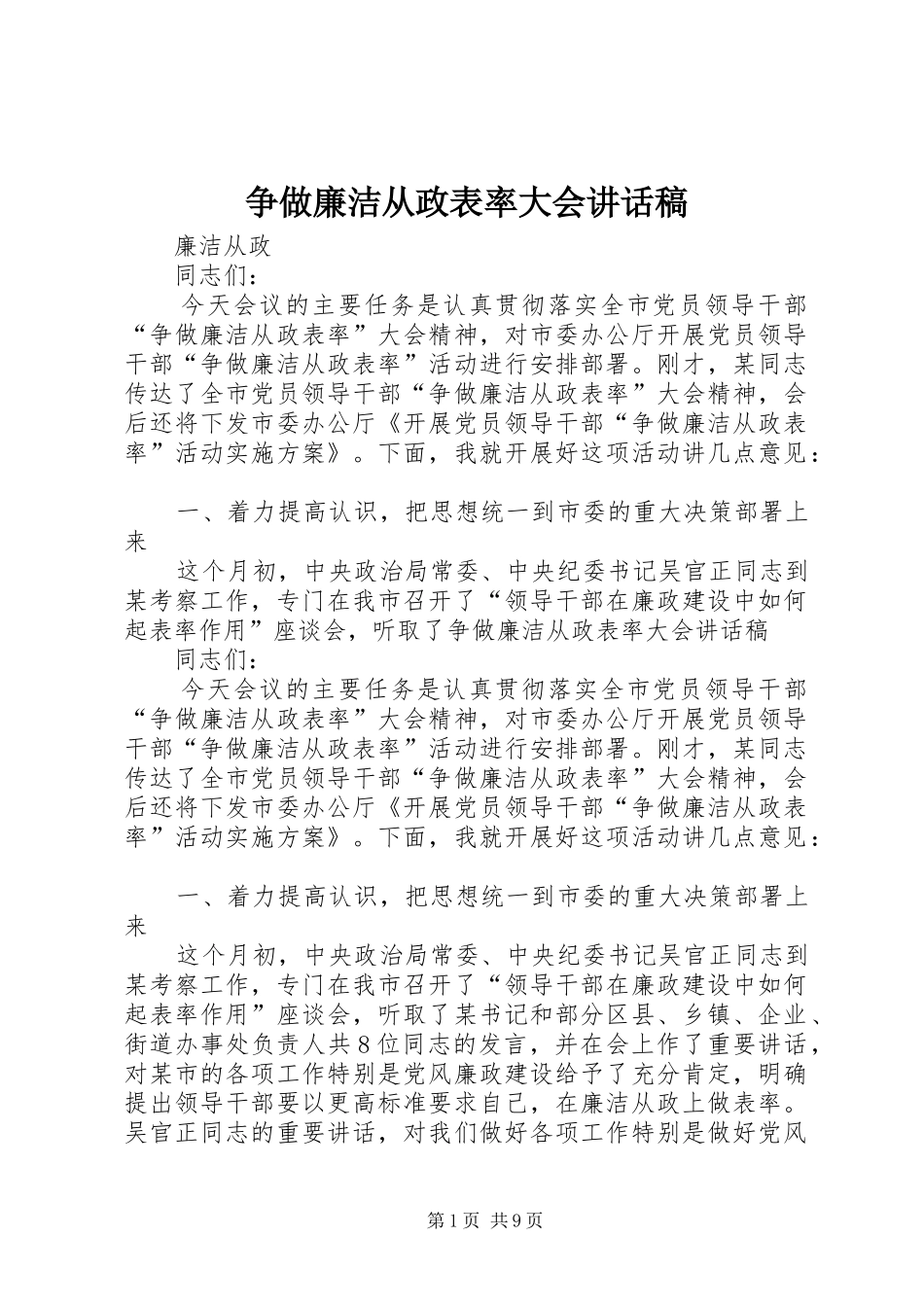 争做廉洁从政表率大会讲话稿

廉洁从政

同志们：

今天会议的主要任务是认真贯彻落实全市党员领导干部“争做廉洁从政表率”大会精神，对市委办公厅开展党员领导干部“争做廉洁从政表率”活动进行安排部署。刚才，某同志传达了全市党员领导干部“争做廉洁从政表率”大会精神，会后还将下发市委办公厅《开展党员领导干部“争做廉洁从政表率”活动实施方案》。下面，我就开展好这项活动讲几点意见：

一、着力提高认识，把思想统一到市委的重大决策部署上来

这个月初，中央政治局常委、中央纪委书记吴官正同志到某考察工作，专门在我市召开了“领导干部在廉政建设中如何起表率作用”座谈会，听取了争做廉洁从政表率大会讲话稿

同志们：

今天会议的主要任务是认真贯彻落实全市党员领导干部“争做廉洁从政表率”大会精神，对市委办公厅开展党员领导干部“争做廉洁从政表率”活动进行安排部署。刚才，某同志传达了全市党员领导干部“争做廉洁从政表率”大会精神，会后还将下发市委办公厅《开展党员领导干部“争做廉洁从政表率”活动实施方案》。下面，我就开展好这项活动讲几点意见：

一、着力提高认识，把思想统一到市委的重大决策部署上来

这个月初，中央政治局常委、中央纪委书记吴官正同志到某考察工作，专门在我市召开了“领导干部在廉政建设中如何起表率作用”座谈会，听取了某书记和部分区县、乡镇、企业、街道办事处负责人共8位同志的发言，并在会上作了重要讲话，对某市的各项工作特别是党风廉政建设给予了充分肯定，明确提出领导干部要以更高标准要求自己，在廉洁从政上做表率。吴官正同志的重要讲话，对我们做好各项工作特别是做好党风

第1页 共9页